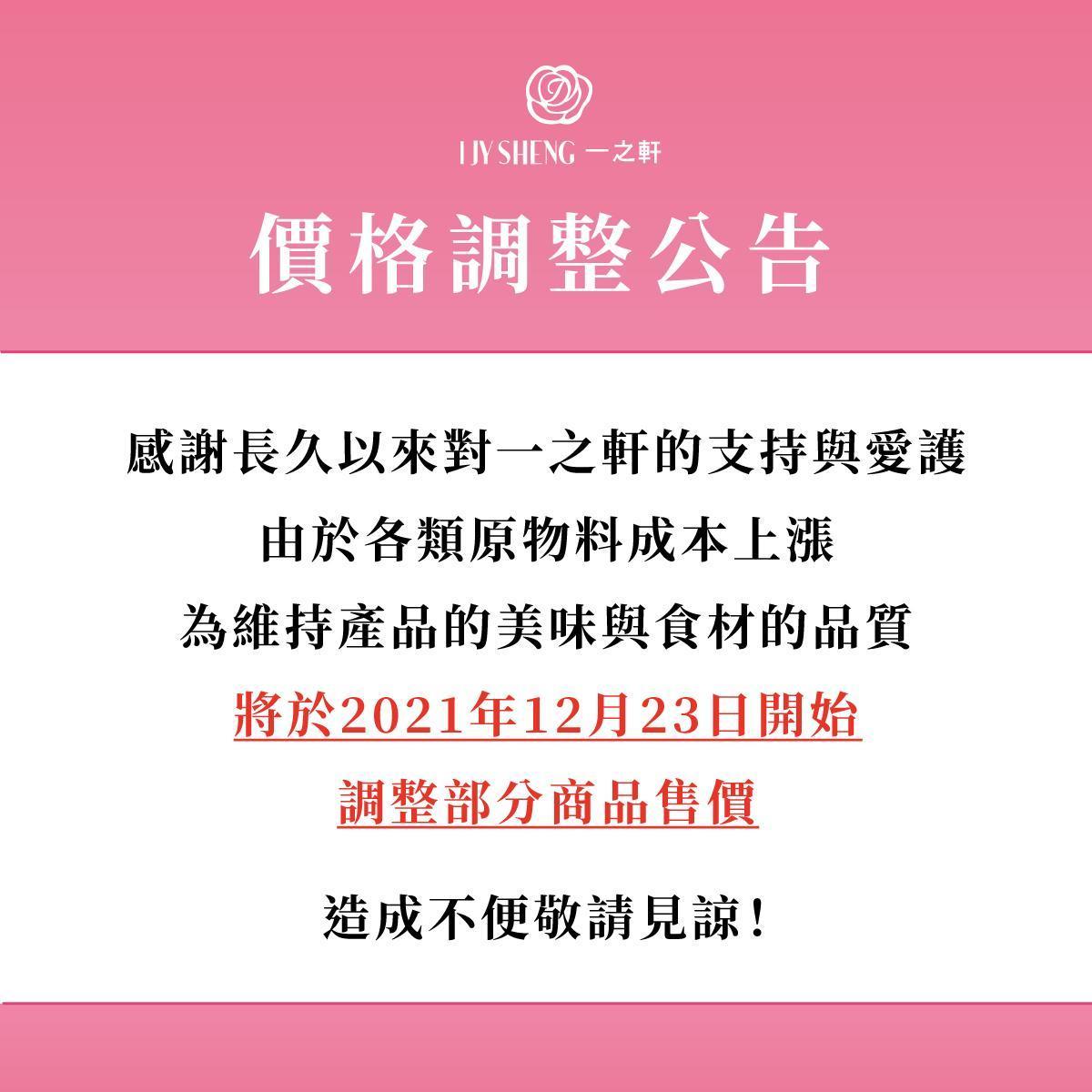 IJY SHENG 一之軒

價格調整公告

感謝長久以來對一之軒的支持與愛護

由於各類原物料成本上漲

為維持產品的美味與食材的品質

將於2021年12月23日開始

調整部分商品售價

造成不便敬請見諒！